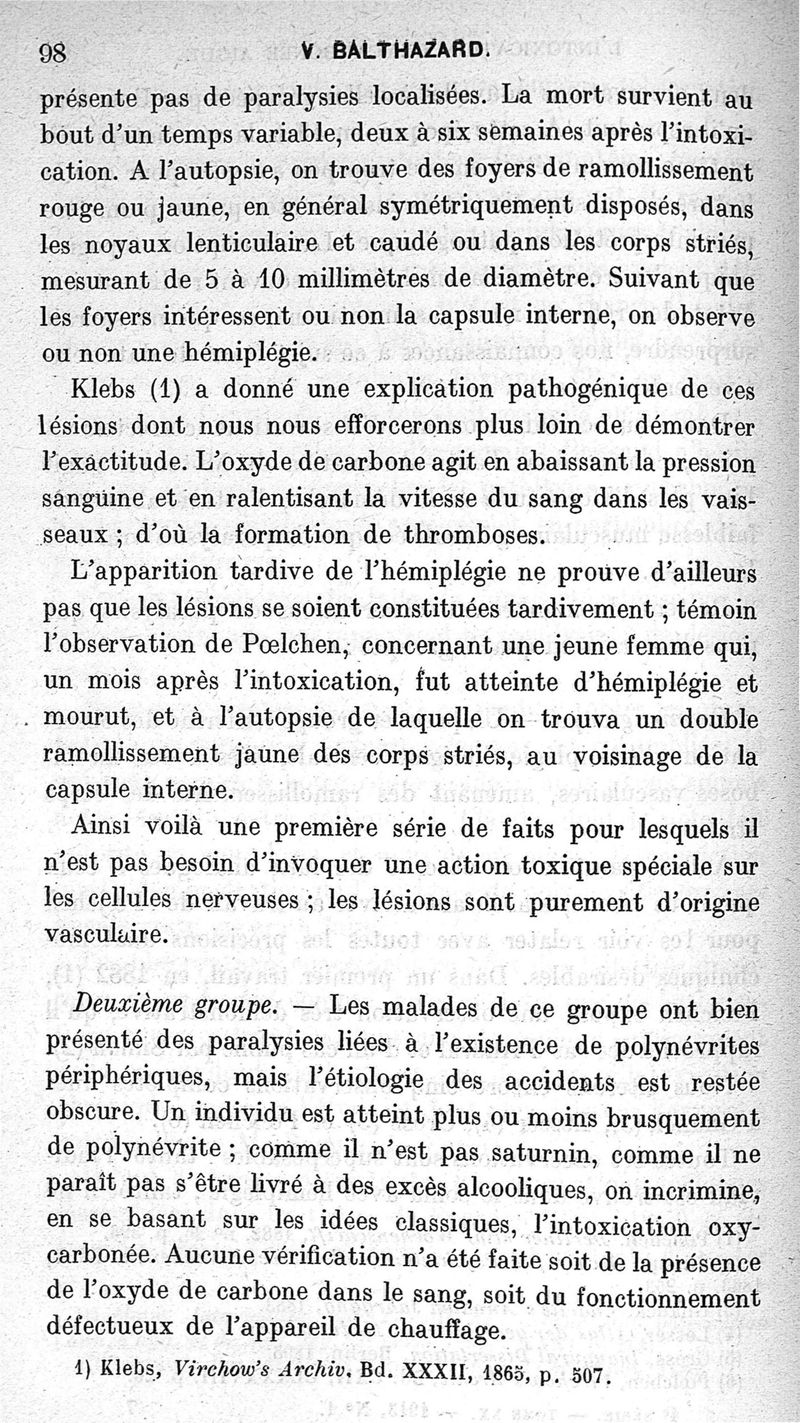 98 V. BALTHAZARD.

présente pas de paralysies localisées. La mort survient au bout d'un temps variable, deux à six semaines après l'intoxication. A l'autopsie, on trouve des foyers de ramollissement rouge ou jaune, en général symétriquement disposés, dans les noyaux lenticulaire et caudé ou dans les corps striés, mesurant de 5 à 10 millimètres de diamètre. Suivant que les foyers intéressent ou non la capsule interne, on observe ou non une hémiplégie.

Klebs (1) a donné une explication pathogénique de ces lésions dont nous nous efforcerons plus loin de démontrer l'exactitude. L'oxyde de carbone agit en abaissant la pression sanguine et en ralentisant la vitesse du sang dans les vaisseaux ; d'où la formation de thromboses.

L'apparition tardive de l'hémiplégie ne prouve d'ailleurs pas que les lésions se soient constituées tardivement ; témoin l'observation de Pœlchen, concernant une jeune femme qui, un mois après l'intoxication, fut atteinte d'hémiplégie et mourut, et à l'autopsie de laquelle on trouva un double ramollissement jaune des corps striés, au voisinage de la capsule interne.

Ainsi voilà une première série de faits pour lesquels il n'est pas besoin d'invoquer une action toxique spéciale sur les cellules nerveuses ; les lésions sont purement d'origine vasculaire.

Deuxième groupe. — Les malades de ce groupe ont bien présenté des paralysies liées à l'existence de polynévrites périphériques, mais l'étiologie des accidents est restée obscure. Un individu est atteint plus ou moins brusquement de polynévrite ; comme il n'est pas saturnin, comme il ne paraît pas s'être livré à des excès alcooliques, on incrimine, en se basant sur les idées classiques, l'intoxication oxycarbonée. Aucune vérification n'a été faite soit de la présence de l'oxyde de carbone dans le sang, soit du fonctionnement défectueux de l'appareil de chauffage.

1) Klebs, Virchow's Archiv. Bd. XXXII, 1865, p. 507.